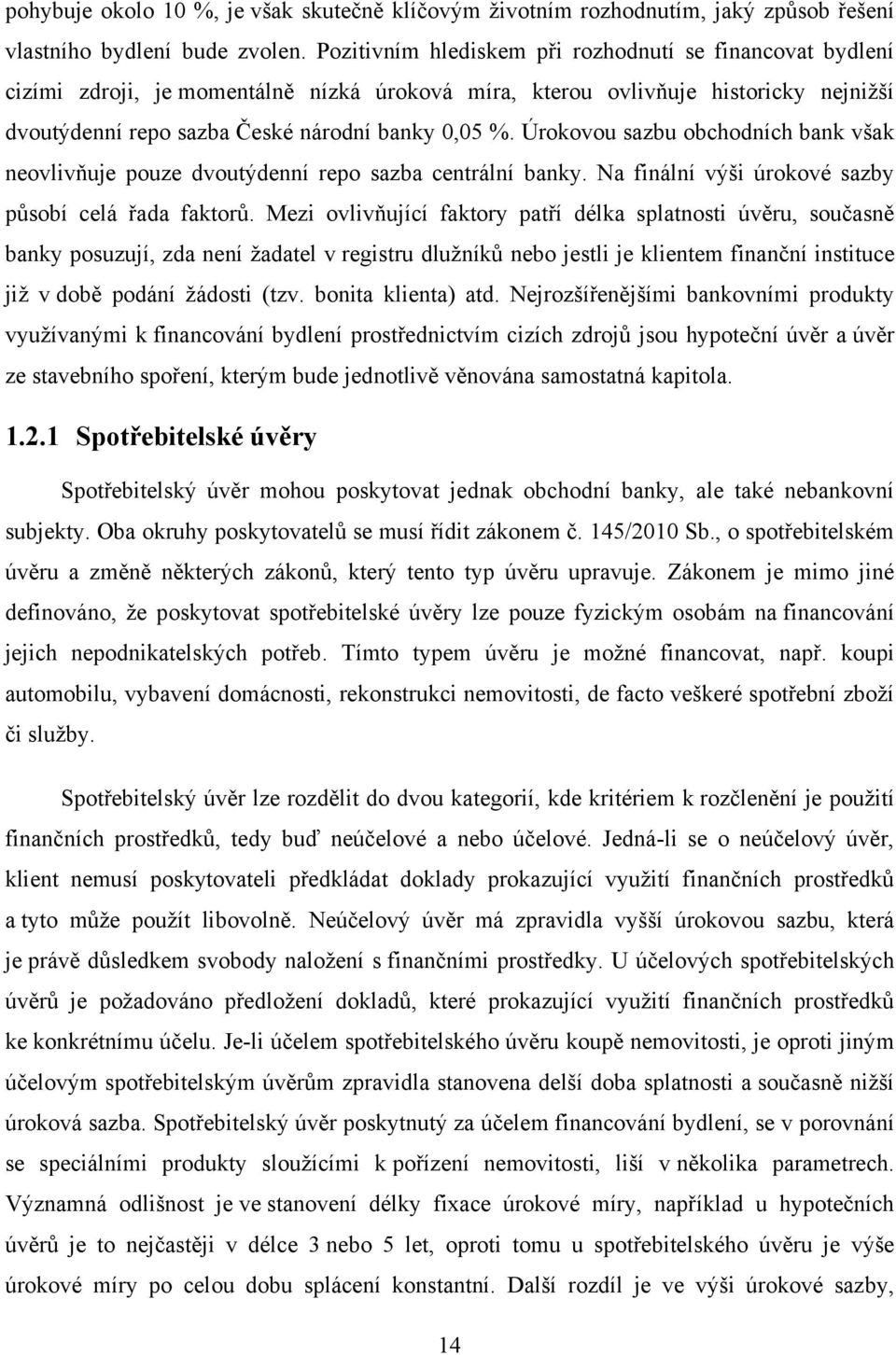 pohybuje okolo 10 %, je však skutečně klíčovým životním rozhodnutím, jaký způsob řešení vlastního bydlení bude zvolen. Pozitivním hlediskem při rozhodnutí se financovat bydlení cizími zdroji, je momentálně nízká úroková míra, kterou ovlivňuje historicky nejnižší dvoutýdenní repo sazba České národní banky 0,05 %. Úrokovou sazbu obchodních bank však neovlivňuje pouze dvoutýdenní repo sazba centrální banky. Na finální výši úrokové sazby působí celá řada faktorů. Mezi ovlivňující faktory patří délka splatnosti úvěru, současně banky posuzují, zda není žadatel v registru dlužníků nebo jestli je klientem finanční instituce již v době podání žádosti (tzv. bonita klienta) atd. Nejrozšířenějšími bankovními produkty využívanými k financování bydlení prostřednictvím cizích zdrojů jsou hypoteční úvěr a úvěr ze stavebního spoření, kterým bude jednotlivě věnována samostatná kapitola.

1.2.1 Spotřebitelské úvěry

Spotřebitelský úvěr mohou poskytovat jednak obchodní banky, ale také nebankovní subjekty. Oba okruhy poskytovatelů se musí řídit zákonem č. 145/2010 Sb., o spotřebitelském úvěru a změně některých zákonů, který tento typ úvěru upravuje. Zákonem je mimo jiné definováno, že poskytovat spotřebitelské úvěry lze pouze fyzickým osobám na financování jejich nepodnikatelských potřeb. Tímto typem úvěru je možné financovat, např. koupi automobilu, vybavení domácnosti, rekonstrukci nemovitosti, de facto veškeré spotřební zboží či služby.

Spotřebitelský úvěr lze rozdělit do dvou kategorií, kde kritériem k rozčlenění je použití finančních prostředků, tedy buď neúčelové a nebo účelové. Jedná-li se o neúčelový úvěr, klient nemusí poskytovateli předkládat doklady prokazující využití finančních prostředků a tyto může použít libovolně. Neúčelový úvěr má zpravidla vyšší úrokovou sazbu, která je právě důsledkem svobody naložení s finančními prostředky. U účelových spotřebitelských úvěrů je požadováno předložení dokladů, které prokazující využití finančních prostředků ke konkrétnímu účelu. Je-li účelem spotřebitelského úvěru koupě nemovitosti, je oproti jiným účelovým spotřebitelským úvěrům zpravidla stanovena delší doba splatnosti a současně nižší úroková sazba. Spotřebitelský úvěr poskytnutý za účelem financování bydlení, se v porovnání se speciálními produkty sloužícími k pořízení nemovitosti, liší v několika parametrech. Významná odlišnost je ve stanovení délky úrokové míry, například u hypotečních úvěrů je to nejčastěji v délce 3 nebo 5 let, oproti tomu u spotřebitelského úvěru je výše úrokové míry po celou dobu splácení konstantní. Další rozdíl je ve výši úrokové sazby,

14